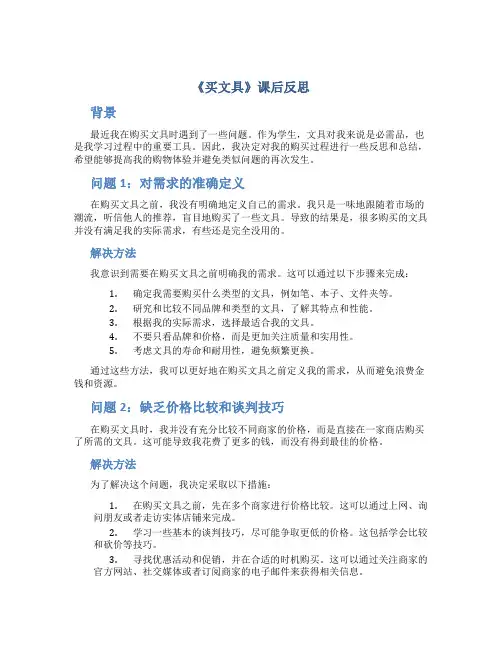 《买文具》课后反思

背景

最近我在购买文具时遇到了一些问题。作为学生，文具对我来说是必需品，也是我学习过程中的重要工具。因此，我决定对我的购买过程进行一些反思和总结，希望能够提高我的购物体验并避免类似问题的再次发生。

问题 1：对需求的准确定义

在购买文具之前，我没有明确地定义自己的需求。我只是一味地跟随着市场的潮流，听信他人的推荐，盲目地购买了一些文具。导致的结果是，很多购买的文具并没有满足我的实际需求，有些还是完全没用的。

解决方法

我意识到需要在购买文具之前明确我的需求。这可以通过以下步骤来完成：

1. 确定我需要购买什么类型的文具，例如笔、本子、文件夹等。
2. 研究和比较不同品牌和类型的文具，了解其特点和性能。
3. 根据我的实际需求，选择最适合我的文具。
4. 不要只看品牌和价格，而是更加关注质量和实用性。
5. 考虑文具的寿命和耐用性，避免频繁更换。

通过这些方法，我可以更好地在购买文具之前定义我的需求，从而避免浪费金钱和资源。

问题 2：缺乏价格比较和谈判技巧

在购买文具时，我并没有充分比较不同商家的价格，而是直接在一家商店购买了所需的文具。这可能导致我花费了更多的钱，而没有得到最佳的价格。

解决方法

为了解决这个问题，我决定采取以下措施：

1. 在购买文具之前，先在多个商家进行价格比较。这可以通过上网、询问朋友或者走访实体店铺来完成。

2. 学习一些基本的谈判技巧，尽可能争取更低的价格。这包括学会比较和砍价等技巧。

3. 寻找优惠活动和促销，并在合适的时机购买。这可以通过关注商家的官方网站、社交媒体或者订阅商家的电子邮件来获得相关信息。